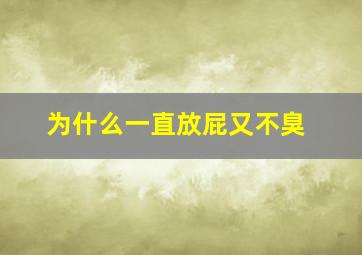 为什么一直放屁又不臭